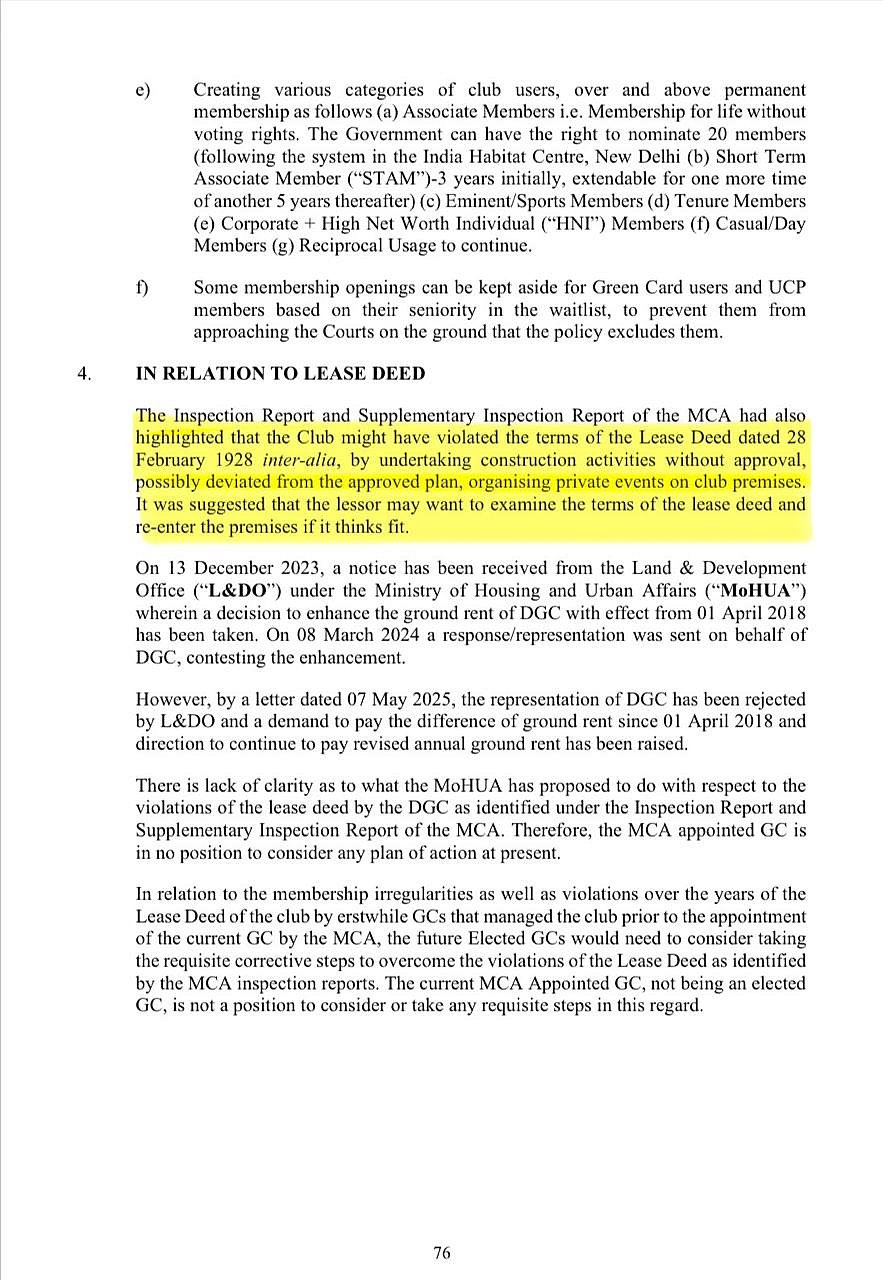 e) Creating various categories of club users, over and above permanent membership as follows (a) Associate Members i.e. Membership for life without voting rights. The Government can have the right to nominate 20 members (following the system in the India Habitat Centre, New Delhi (b) Short Term Associate Member ("STAM")-3 years initially, extendable for one more time of another 5 years thereafter) (c) Eminent/Sports Members (d) Tenure Members (e) Corporate + High Net Worth Individual ("HNI") Members (f) Casual/Day Members (g) Reciprocal Usage to continue.

f) Some membership openings can be kept aside for Green Card users and UCP members based on their seniority in the waitlist, to prevent them from approaching the Courts on the ground that the policy excludes them.

4. IN RELATION TO LEASE DEED

The Inspection Report and Supplementary Inspection Report of the MCA had also highlighted that the Club might have violated the terms of the Lease Deed dated 28 February 1928 inter-alia, by undertaking construction activities without approval, possibly deviated from the approved plan, organising private events on club premises. It was suggested that the lessor may want to examine the terms of the lease deed and re-enter the premises if it thinks fit.

On 13 December 2023, a notice has been received from the Land & Development Office ("L&DO") under the Ministry of Housing and Urban Affairs ("MoHUA") wherein a decision to enhance the ground rent of DGC with effect from 01 April 2018 has been taken. On 08 March 2024 a response/representation was sent on behalf of DGC, contesting the enhancement.

However, by a letter dated 07 May 2025, the representation of DGC has been rejected by L&DO and a demand to pay the difference of ground rent since 01 April 2018 and direction to continue to pay revised annual ground rent has been raised.

There is lack of clarity as to what the MoHUA has proposed to do with respect to the violations of the lease deed by the DGC as identified under the Inspection Report and Supplementary Inspection Report of the MCA. Therefore, the MCA appointed GC is in no position to consider any plan of action at present.

In relation to the membership irregularities as well as violations over the years of the Lease Deed of the club by erstwhile GCs that managed the club prior to the appointment of the current GC by the MCA, the future Elected GCs would need to consider taking the requisite corrective steps to overcome the violations of the Lease Deed as identified by the MCA inspection reports. The current MCA Appointed GC, not being an elected GC, is not a position to consider or take any requisite steps in this regard.

76